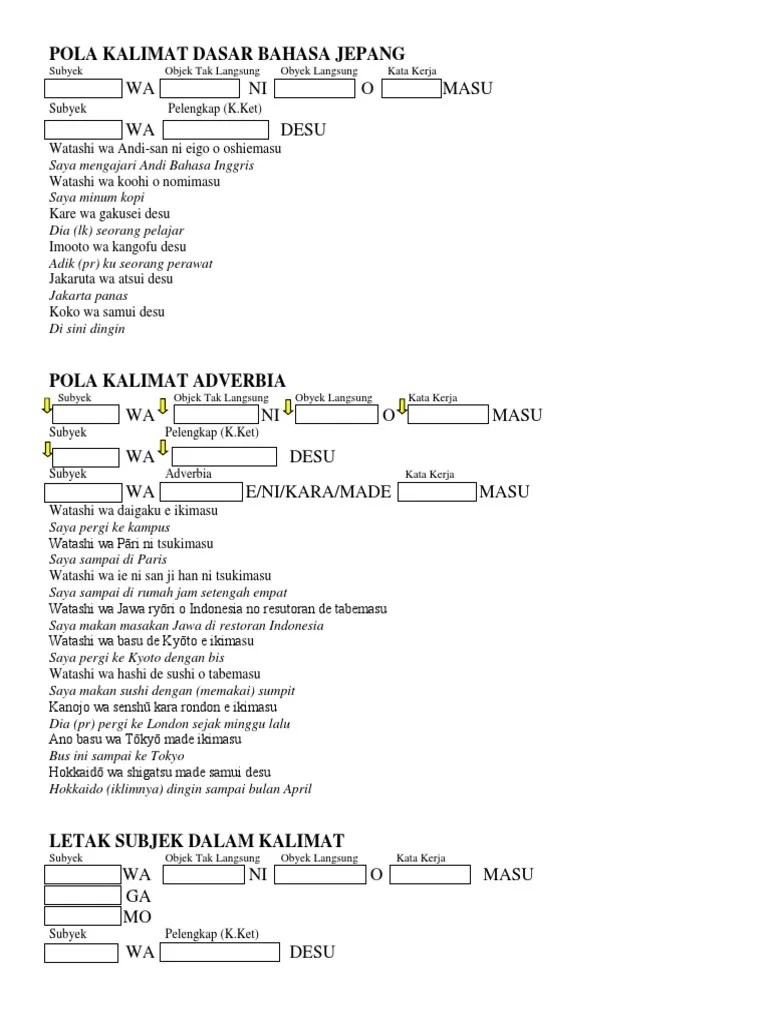 POLA KALIMAT DASAR BAHASA JEPANG

Subyek Objek Tak Langsung Obyek Langsung Kata Kerja

WA NI O MASU

Subyek Pelengkap (K.Ket)

WA DESU

Watashi wa Andi-san ni eigo o oshiemasu
Saya mengajari Andi Bahasa Inggris
Watashi wa koohi o nomimasu
Saya minum kopi
Kare wa gakusei desu
Dia (lk) seorang pelajar
Imooto wa kangofu desu
Adik (pr) ku seorang perawat
Jakaruta wa atsui desu
Jakarta panas
Koko wa samui desu
Di sini dingin

POLA KALIMAT ADVERBIA

Subyek Objek Tak Langsung Obyek Langsung Kata Kerja

WA NI O MASU

Subyek Pelengkap (K.Ket)

WA DESU

Subyek Adverbia Kata Kerja

WA E/NI/KARA/MADE MASU

Watashi wa daigaku e ikimasu
Saya pergi ke kampus
Watashi wa Pāri ni tsukimasu
Saya sampai di Paris
Watashi wa ie ni san ji han ni tsukimasu
Saya sampai di rumah jam setengah empat
Watashi wa Jawa ryōri o Indonesia no resutoran de tabemasu
Saya makan masakan Jawa di restoran Indonesia
Watashi wa basu de Kyōto e ikimasu
Saya pergi ke Kyoto dengan bis
Watashi wa hashi de sushi o tabemasu
Saya makan sushi dengan (memakai) sumpit
Kanojo wa senshū kara rondon e ikimasu
Dia (pr) pergi ke London sejak minggu lalu
Ano basu wa Tōkyō made ikimasu
Bus ini sampai ke Tokyo
Hokkaidō wa shigatsu made samui desu
Hokkaido (iklimnya) dingin sampai bulan April

LETAK SUBJEK DALAM KALIMAT

Subyek Objek Tak Langsung Obyek Langsung Kata Kerja

WA NI O MASU
GA
MO

Subyek Pelengkap (K.Ket)

WA DESU